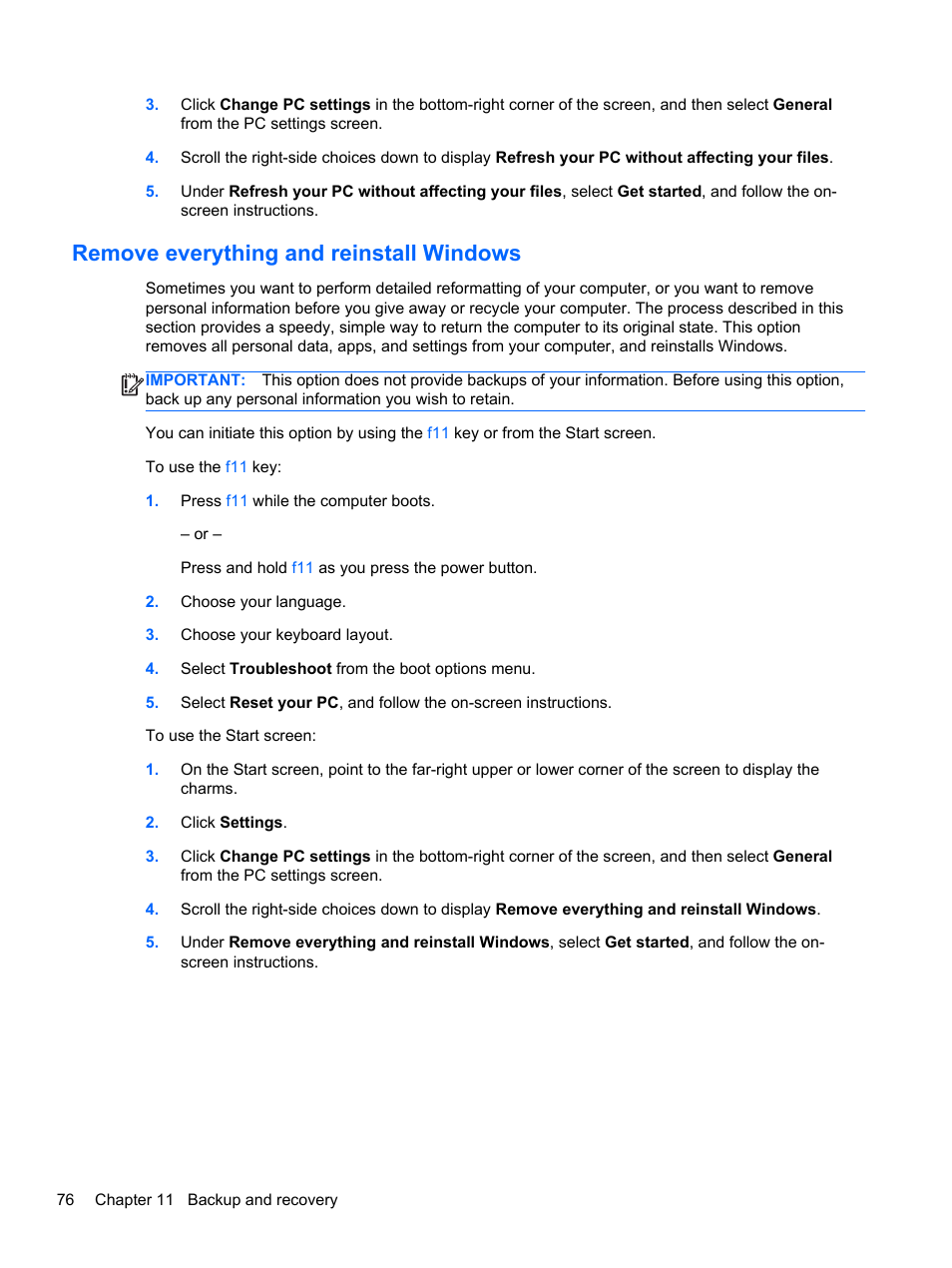 3. Click Change PC settings in the bottom-right corner of the screen, and then select General from the PC settings screen.

4. Scroll the right-side choices down to display Refresh your PC without affecting your files.

5. Under Refresh your PC without affecting your files, select Get started, and follow the on-screen instructions.

Remove everything and reinstall Windows

Sometimes you want to perform detailed reformatting of your computer, or you want to remove personal information before you give away or recycle your computer. The process described in this section provides a speedy, simple way to return the computer to its original state. This option removes all personal data, apps, and settings from your computer, and reinstalls Windows.

IMPORTANT: This option does not provide backups of your information. Before using this option, back up any personal information you wish to retain.

You can initiate this option by using the f11 key or from the Start screen.

To use the f11 key:

1. Press f11 while the computer boots.

– or –

Press and hold f11 as you press the power button.

2. Choose your language.

3. Choose your keyboard layout.

4. Select Troubleshoot from the boot options menu.

5. Select Reset your PC, and follow the on-screen instructions.

To use the Start screen:

1. On the Start screen, point to the far-right upper or lower corner of the screen to display the charms.

2. Click Settings.

3. Click Change PC settings in the bottom-right corner of the screen, and then select General from the PC settings screen.

4. Scroll the right-side choices down to display Remove everything and reinstall Windows.

5. Under Remove everything and reinstall Windows, select Get started, and follow the on-screen instructions.

76 Chapter 11 Backup and recovery